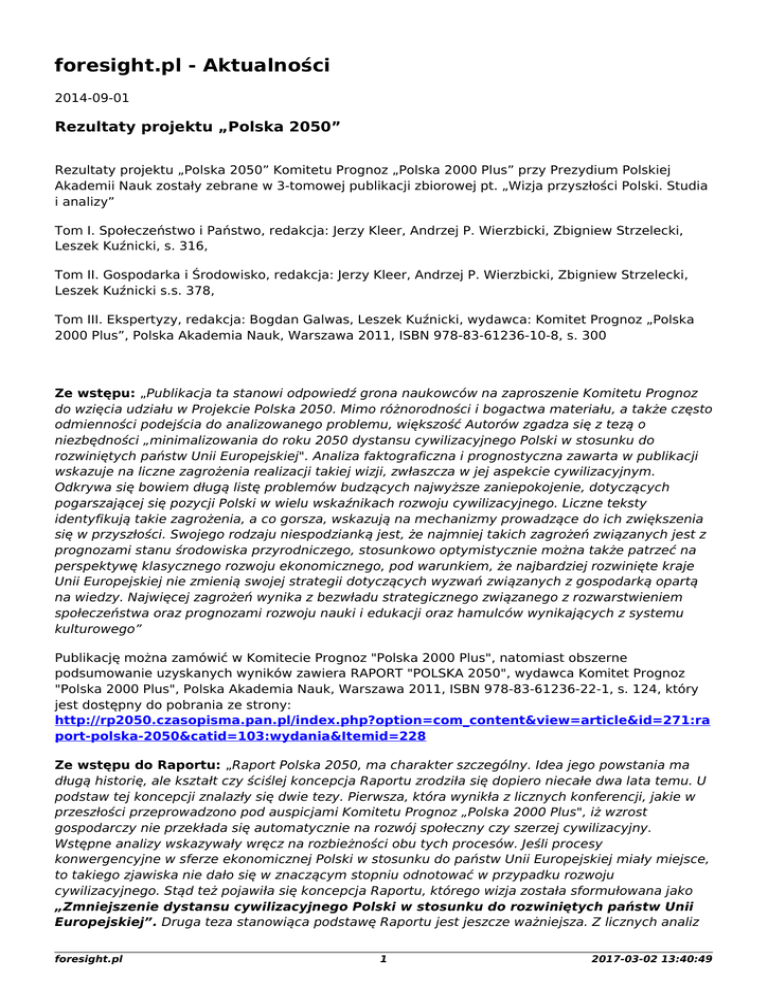 foresight.pl - Aktualności

2014-09-01

Rezultaty projektu „Polska 2050”

Rezultaty projektu „Polska 2050” Komitetu Prognoz „Polska 2000 Plus” przy Prezydium Polskiej Akademii Nauk zostały zebrane w 3-tomowej publikacji zbiorowej pt. „Wizja przyszłości Polski. Studia i analizy”

Tom I. Społeczeństwo i Państwo, redakcja: Jerzy Kleer, Andrzej P. Wierzbicki, Zbigniew Strzelecki, Leszek Kuźnicki, s. 316,

Tom II. Gospodarka i Środowisko, redakcja: Jerzy Kleer, Andrzej P. Wierzbicki, Zbigniew Strzelecki, Leszek Kuźnicki s.s. 378,

Tom III. Ekspertyzy, redakcja: Bogdan Galwas, Leszek Kuźnicki, wydawca: Komitet Prognoz „Polska 2000 Plus”, Polska Akademia Nauk, Warszawa 2011, ISBN 978-83-61236-10-8, s. 300

Ze wstępu: „Publikacja ta stanowi odpowiedź grona naukowców na zaproszenie Komitetu Prognoz do wzięcia udziału w Projekcie Polska 2050. Mimo różnorodności i bogactwa materiału, a także często odmienności podejścia do analizowanego problemu, większość Autorów zgadza się z tezą o niezbędności „minimalizowania do roku 2050 dystansu cywilizacyjnego Polski w stosunku do rozwiniętych państw Unii Europejskiej". Analiza faktograficzna i prognostyczna zawarta w publikacji wskazuje na liczne zagrożenia realizacji takiej wizji, zwłaszcza w jej aspekcie cywilizacyjnym. Odkrywa się bowiem długą listę problemów budzących najwyższe zaniepokojenie, dotyczących pogarszającej się pozycji Polski w wielu wskaźnikach rozwoju cywilizacyjnego. Liczne teksty identyfikują takie zagrożenia, a co gorsza, wskazują na mechanizmy prowadzące do ich zwiększenia się w przyszłości. Swojego rodzaju niespodzianką jest, że najmniej takich zagrożeń związanych jest z prognozami stanu środowiska przyrodniczego, stosunkowo optymistycznie można także patrzeć na perspektywę klasycznego rozwoju ekonomicznego, pod warunkiem, że najbardziej rozwinięte kraje Unii Europejskiej nie zmienią swojej strategii dotyczących wyzwań związanych z gospodarką opartą na wiedzy. Najwięcej zagrożeń wynika z bezwładu strategicznego związanego z rozwarstwieniem społeczeństwa oraz prognozami rozwoju nauki i edukacji oraz hamulców wynikających z systemu kulturowego”

Publikację można zamówić w Komitecie Prognoz "Polska 2000 Plus", natomiast obszerne podsumowanie uzyskanych wyników zawiera RAPORT "POLSKA 2050", wydawca Komitet Prognoz "Polska 2000 Plus", Polska Akademia Nauk, Warszawa 2011, ISBN 978-83-61236-22-1, s. 124, który jest dostępny do pobrania ze strony: http://rp2050.czasopisma.pan.pl/index.php?option=com_content&view=article&id=271:raport-polska-2050&catid=103:wydania&Itemid=228

Ze wstępu do Raportu: „Raport Polska 2050, ma charakter szczególny. Idea jego powstania ma długą historię, ale kształt czy ściślej koncepcja Raportu zrodziła się dopiero niecałe dwa lata temu. U podstaw tej koncepcji znalazły się dwie tezy. Pierwsza, która wynikła z licznych konferencji, jakie w przeszłości przeprowadzono pod auspicjami Komitetu Prognoz „Polska 2000 Plus", iż wzrost gospodarczy nie przekłada się automatycznie na rozwój społeczny czy szerzej cywilizacyjny. Wstępne analizy wskazywały wręcz na rozbieżności obu tych procesów. Jeśli procesy konwergencyjne w sferze ekonomicznej Polski w stosunku do państw Unii Europejskiej miały miejsce, to takiego zjawiska nie dało się w znaczącym stopniu odnotować w przypadku rozwoju cywilizacyjnego. Stąd też pojawiła się koncepcja Raportu, którego wizja została sformułowana jako „Zmniejszenie dystansu cywilizacyjnego Polski w stosunku do rozwiniętych państw Unii Europejskiej”. Druga teza stanowiąca podstawę Raportu jest jeszcze ważniejsza. Z licznych analiz

foresight.pl 1 2017-03-02 13:40:49